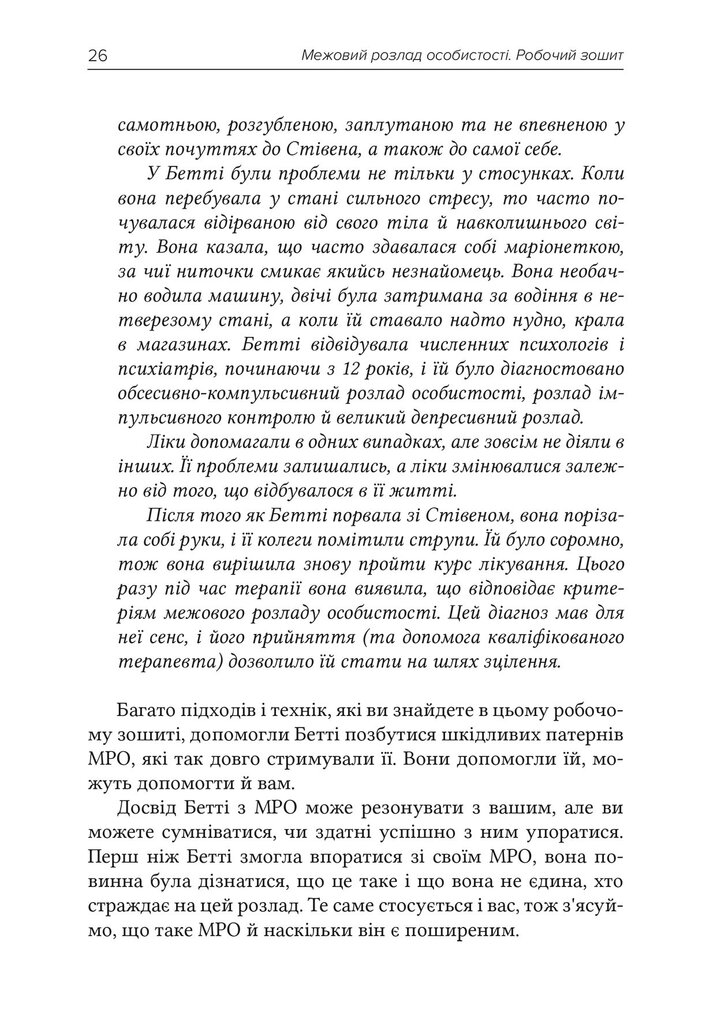 26

Межовий розлад особистості. Робочий зошит

самотньою, розгубленою, заплутаною та не впевненою у своїх почуттях до Стівена, а також до самої себе.

У Бетті були проблеми не тільки у стосунках. Коли вона перебувала у стані сильного стресу, то часто почувалася відірваною від свого тіла й навколишнього світу. Вона казала, що часто здавалася собі маріонеткою, за чиї ниточки смикає якийсь незнайомець. Вона необачно водила машину, двічі була затримана за водіння в нетверезому стані, а коли їй ставало надто нудно, крала в магазинах. Бетті відвідувала численних психологів і психіатрів, починаючи з 12 років, і їй було діагностовано обсесивно-компульсивний розлад особистості, розлад імпульсивного контролю й великий депресивний розлад.

Ліки допомагали в одних випадках, але зовсім не діяли в інших. Її проблеми залишались, а ліки змінювалися залежно від того, що відбувалося в її житті.

Після того як Бетті порвала зі Стівеном, вона порізала собі руки, і її колеги помітили струпи. Їй було соромно, тож вона вирішила знову пройти курс лікування. Цього разу під час терапії вона виявила, що відповідає критеріям межового розладу особистості. Цей діагноз мав для неї сенс, і його прийняття (та допомога кваліфікованого терапевта) дозволило їй стати на шлях зцілення.

Багато підходів і технік, які ви знайдете в цьому робочому зошиті, допомогли Бетті позбутися шкідливих патернів МРО, які так довго стримували її. Вони допомогли їй, можуть допомогти й вам.

Досвід Бетті з МРО може резонувати з вашим, але ви можете сумніватися, чи здатні успішно з ним упоратися. Перш ніж Бетті змогла впоратися зі своїм МРО, вона повинна була дізнатися, що це таке і що вона не єдина, хто страждає на цей розлад. Те саме стосується і вас, тож з'ясуймо, що таке МРО й наскільки він є поширеним.